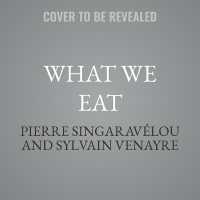 COVER TO BE REVEALED

WHAT WE EAT

PIERRE SINGARAVÉLOU AND SYLVAIN VENAYRE